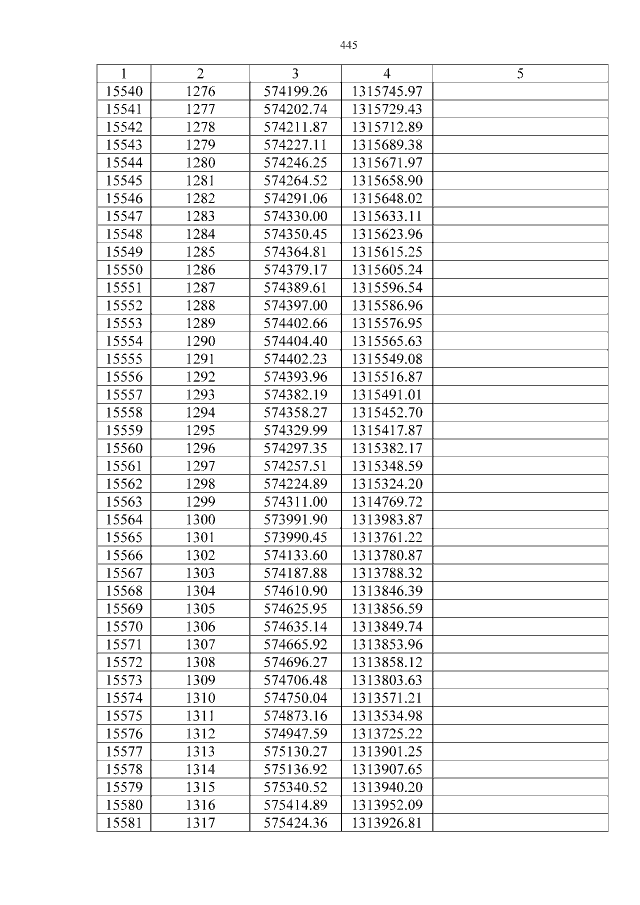 445

| 1 | 2 | 3 | 4 | 5 |
|---|---|---|---|---|
| 15540 | 1276 | 574199.26 | 1315745.97 | |
| 15541 | 1277 | 574202.74 | 1315729.43 | |
| 15542 | 1278 | 574211.87 | 1315712.89 | |
| 15543 | 1279 | 574227.11 | 1315689.38 | |
| 15544 | 1280 | 574246.25 | 1315671.97 | |
| 15545 | 1281 | 574264.52 | 1315658.90 | |
| 15546 | 1282 | 574291.06 | 1315648.02 | |
| 15547 | 1283 | 574330.00 | 1315633.11 | |
| 15548 | 1284 | 574350.45 | 1315623.96 | |
| 15549 | 1285 | 574364.81 | 1315615.25 | |
| 15550 | 1286 | 574379.17 | 1315605.24 | |
| 15551 | 1287 | 574389.61 | 1315596.54 | |
| 15552 | 1288 | 574397.00 | 1315586.96 | |
| 15553 | 1289 | 574402.66 | 1315576.95 | |
| 15554 | 1290 | 574404.40 | 1315565.63 | |
| 15555 | 1291 | 574402.23 | 1315549.08 | |
| 15556 | 1292 | 574393.96 | 1315516.87 | |
| 15557 | 1293 | 574382.19 | 1315491.01 | |
| 15558 | 1294 | 574358.27 | 1315452.70 | |
| 15559 | 1295 | 574329.99 | 1315417.87 | |
| 15560 | 1296 | 574297.35 | 1315382.17 | |
| 15561 | 1297 | 574257.51 | 1315348.59 | |
| 15562 | 1298 | 574224.89 | 1315324.20 | |
| 15563 | 1299 | 574311.00 | 1314769.72 | |
| 15564 | 1300 | 573991.90 | 1313983.87 | |
| 15565 | 1301 | 573990.45 | 1313761.22 | |
| 15566 | 1302 | 574133.60 | 1313780.87 | |
| 15567 | 1303 | 574187.88 | 1313788.32 | |
| 15568 | 1304 | 574610.90 | 1313846.39 | |
| 15569 | 1305 | 574625.95 | 1313856.59 | |
| 15570 | 1306 | 574635.14 | 1313849.74 | |
| 15571 | 1307 | 574665.92 | 1313853.96 | |
| 15572 | 1308 | 574696.27 | 1313858.12 | |
| 15573 | 1309 | 574706.48 | 1313803.63 | |
| 15574 | 1310 | 574750.04 | 1313571.21 | |
| 15575 | 1311 | 574873.16 | 1313534.98 | |
| 15576 | 1312 | 574947.59 | 1313725.22 | |
| 15577 | 1313 | 575130.27 | 1313901.25 | |
| 15578 | 1314 | 575136.92 | 1313907.65 | |
| 15579 | 1315 | 575340.52 | 1313940.20 | |
| 15580 | 1316 | 575414.89 | 1313952.09 | |
| 15581 | 1317 | 575424.36 | 1313926.81 | |